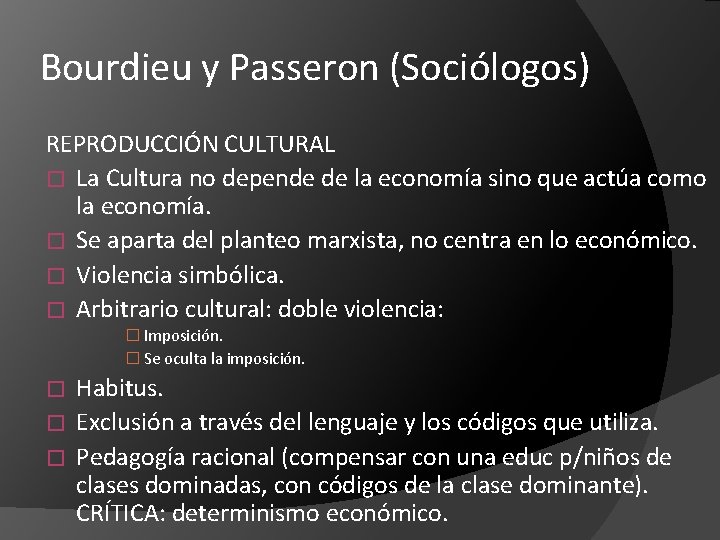 Bourdieu y Passeron (Sociólogos)

REPRODUCCIÓN CULTURAL

La Cultura no depende de la economía sino que actúa como la economía.

Se aparta del planteo marxista, no centra en lo económico.

Violencia simbólica.

Arbitrario cultural: doble violencia:

Imposición.

Se oculta la imposición.

Habitus.

Exclusión a través del lenguaje y los códigos que utiliza.

Pedagogía racional (compensar con una educ p/niños de clases dominadas, con códigos de la clase dominante). CRÍTICA: determinismo económico.